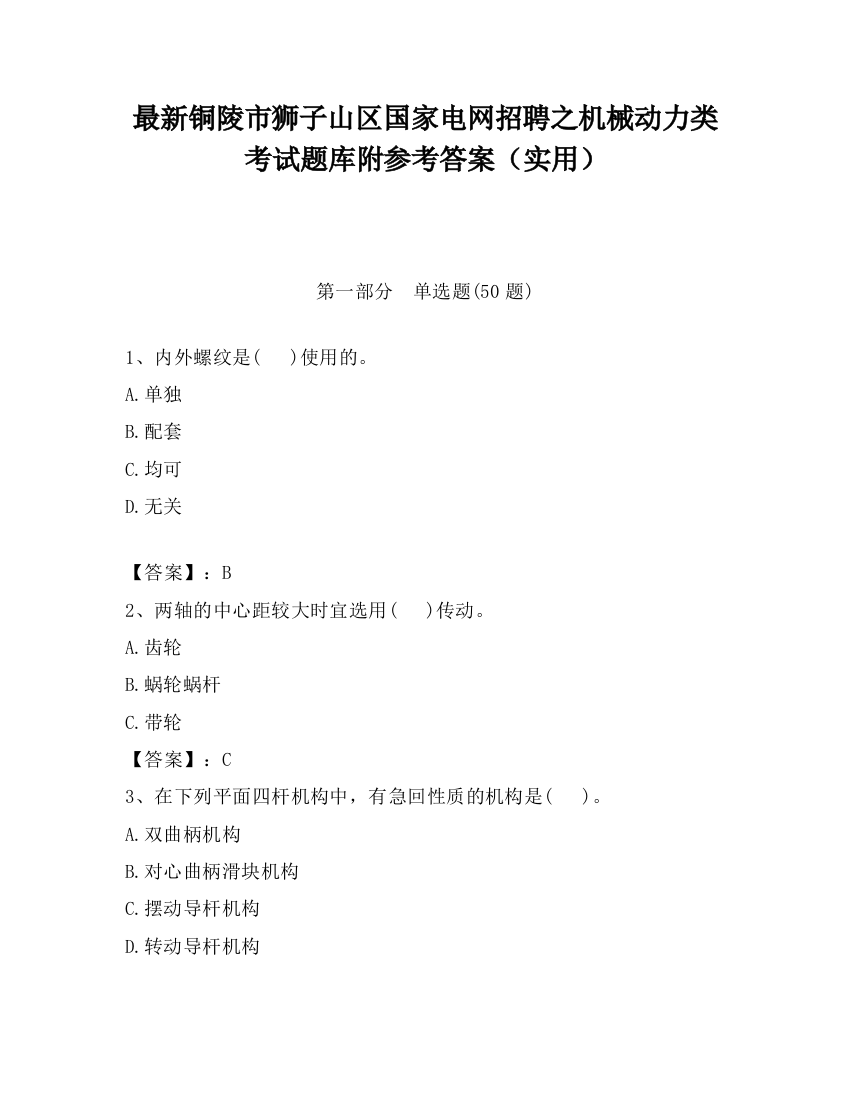 最新铜陵市狮子山区国家电网招聘之机械动力类考试题库附参考答案（实用）

第一部分　单选题(50 题)

1、内外螺纹是(　 )使用的。

A.单独

B.配套

C.均可

D.无关

【答案】：B

2、两轴的中心距较大时宜选用(　 )传动。

A.齿轮

B.蜗轮蜗杆

C.带轮

【答案】：C

3、在下列平面四杆机构中，有急回性质的机构是(　 )。

A.双曲柄机构

B.对心曲柄滑块机构

C.摆动导杆机构

D.转动导杆机构